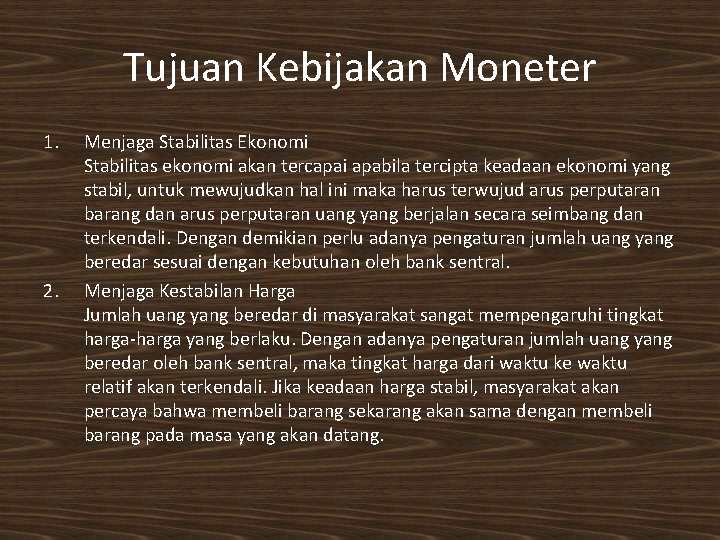 Tujuan Kebijakan Moneter

1. Menjaga Stabilitas Ekonomi
Stabilitas ekonomi akan tercapai apabila tercipta keadaan ekonomi yang stabil, untuk mewujudkan hal ini maka harus terwujud arus perputaran barang dan arus perputaran uang yang berjalan secara seimbang dan terkendali. Dengan demikian perlu adanya pengaturan jumlah uang yang beredar sesuai dengan kebutuhan oleh bank sentral.

2. Menjaga Kestabilan Harga
Jumlah uang yang beredar di masyarakat sangat mempengaruhi tingkat harga-harga yang berlaku. Dengan adanya pengaturan jumlah uang yang beredar oleh bank sentral, maka tingkat harga dari waktu ke waktu relatif akan terkendali. Jika keadaan harga stabil, masyarakat akan percaya bahwa membeli barang sekarang akan sama dengan membeli barang pada masa yang akan datang.